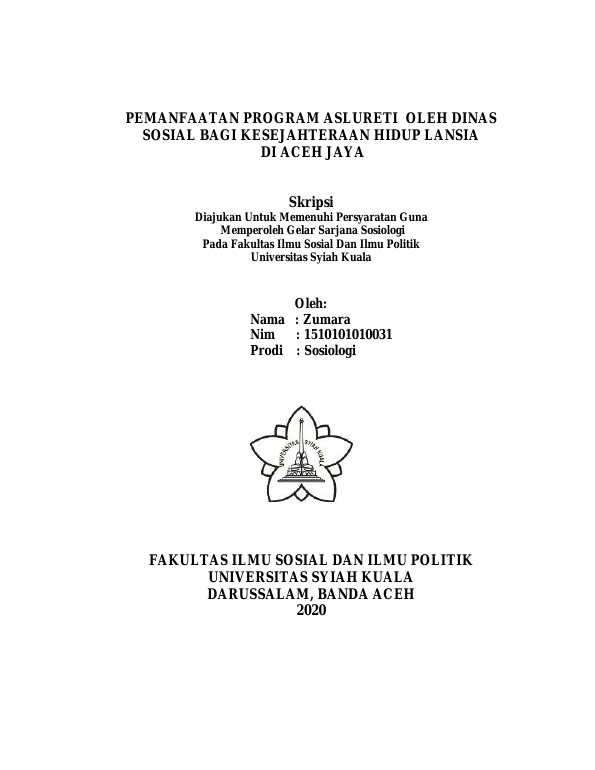 PEMANFAATAN PROGRAM ASLURETI OLEH DINAS SOSIAL BAGI KESEJAHTERAAN HIDUP LANSIA DI ACEH JAYA

Skripsi
Diajukan Untuk Memenuhi Persyaratan Guna Memperoleh Gelar Sarjana Sosiologi Pada Fakultas Ilmu Sosial Dan Ilmu Politik Universitas Syiah Kuala

Oleh:
Nama : Zumara
Nim : 1510101010031
Prodi : Sosiologi

UNIVERSITAS SYIAH KUALA

FAKULTAS ILMU SOSIAL DAN ILMU POLITIK
UNIVERSITAS SYIAH KUALA
DARUSSALAM, BANDA ACEH
2020